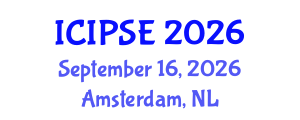 ICIPSE 2026
September 16, 2026
Amsterdam, NL